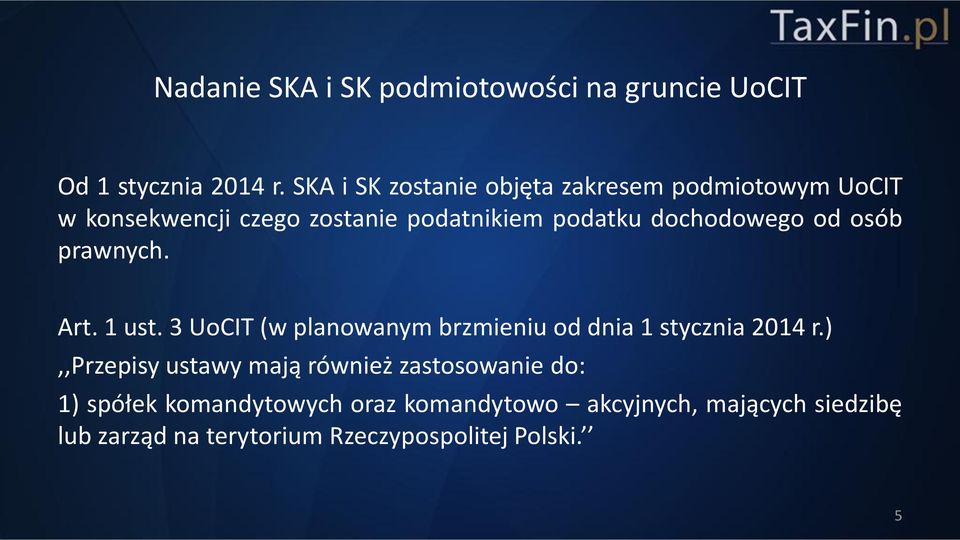 TaxFin.pl

Nadanie SKA i SK podmiotowości na gruncie UoCIT

Od 1 stycznia 2014 r. SKA i SK zostanie objęta zakresem podmiotowym UoCIT w konsekwencji czego zostanie podatnikiem podatku dochodowego od osób prawnych.

Art. 1 ust. 3 UoCIT (w planowanym brzmieniu od dnia 1 stycznia 2014 r.)

,,Przepisy ustawy mają również zastosowanie do:

1) spółek komandytowych oraz komandytowo – akcyjnych, mających siedzibę lub zarząd na terytorium Rzeczypospolitej Polski.’’

5